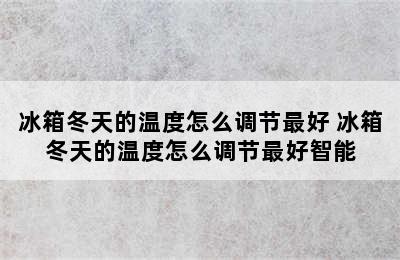 冰箱冬天的温度怎么调节最好 冰箱冬天的温度怎么调节最好智能